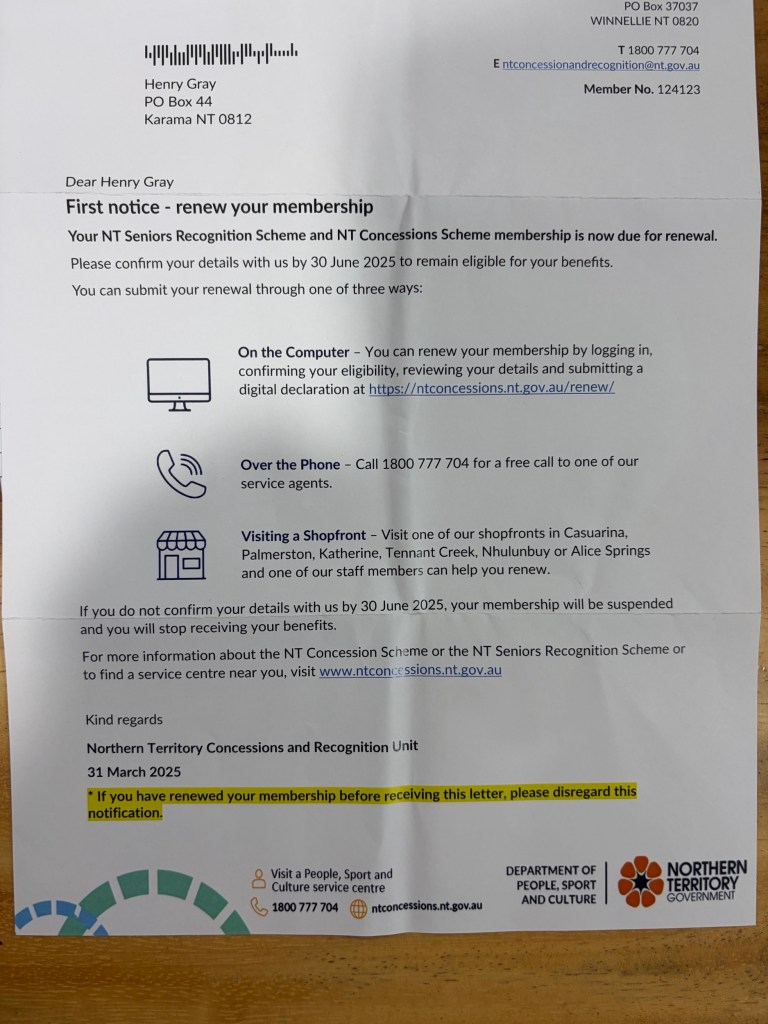 PO Box 37037
WINNELLIE NT 0820

T 1800 777 704
E ntconcessionandrecognition@nt.gov.au

Member No. 124123

Henry Gray
PO Box 44
Karama NT 0812

Dear Henry Gray

First notice - renew your membership

Your NT Seniors Recognition Scheme and NT Concessions Scheme membership is now due for renewal.

Please confirm your details with us by 30 June 2025 to remain eligible for your benefits.

You can submit your renewal through one of three ways:

On the Computer – You can renew your membership by logging in, confirming your eligibility, reviewing your details and submitting a digital declaration at https://ntconcessions.nt.gov.au/renew/

Over the Phone – Call 1800 777 704 for a free call to one of our service agents.

Visiting a Shopfront – Visit one of our shopfronts in Casuarina, Palmerston, Katherine, Tennant Creek, Nhulunbuy or Alice Springs and one of our staff members can help you renew.

If you do not confirm your details with us by 30 June 2025, your membership will be suspended and you will stop receiving your benefits.

For more information about the NT Concession Scheme or the NT Seniors Recognition Scheme or to find a service centre near you, visit www.ntconcessions.nt.gov.au

Kind regards

Northern Territory Concessions and Recognition Unit

31 March 2025

* If you have renewed your membership before receiving this letter, please disregard this notification.

Visit a People, Sport and Culture service centre
1800 777 704
ntconcessions.nt.gov.au

DEPARTMENT OF PEOPLE, SPORT AND CULTURE

NORTHERN TERRITORY GOVERNMENT